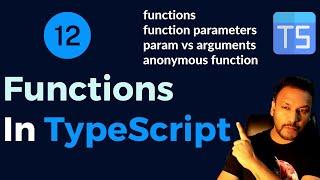 12

functions
function parameters
param vs arguments
anonymous function

TS

Functions
In TypeScript